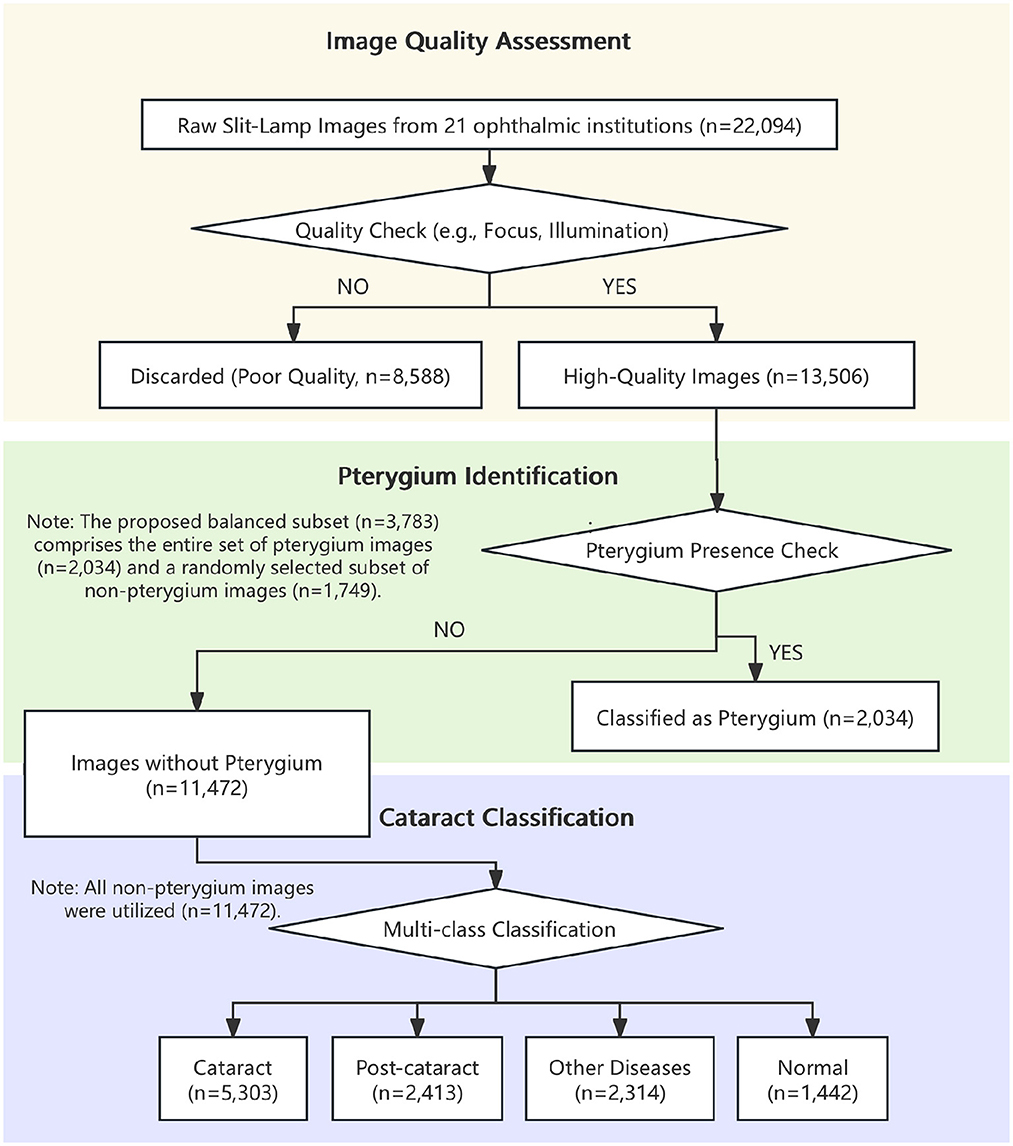 Image Quality Assessment

Raw Slit-Lamp Images from 21 ophthalmic institutions (n=22,094)

Quality Check (e.g., Focus, Illumination)

NO

YES

Discarded (Poor Quality, n=8,588)

High-Quality Images (n=13,506)

Pterygium Identification

Note: The proposed balanced subset (n=3,783) comprises the entire set of pterygium images (n=2,034) and a randomly selected subset of non-pterygium images (n=1,749).

Pterygium Presence Check

NO

YES

Classified as Pterygium (n=2,034)

Images without Pterygium (n=11,472)

Cataract Classification

Note: All non-pterygium images were utilized (n=11,472).

Multi-class Classification

Cataract (n=5,303)

Post-cataract (n=2,413)

Other Diseases (n=2,314)

Normal (n=1,442)